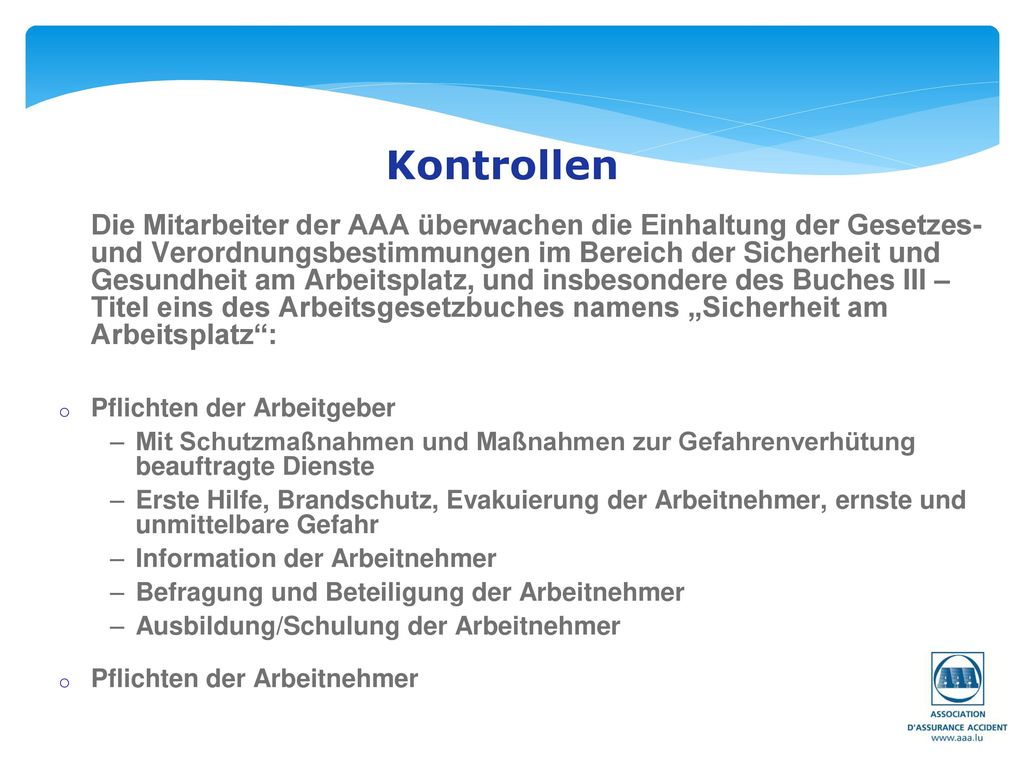 Kontrollen

Die Mitarbeiter der AAA überwachen die Einhaltung der Gesetzes- und Verordnungsbestimmungen im Bereich der Sicherheit und Gesundheit am Arbeitsplatz, und insbesondere des Buches III – Titel eins des Arbeitsgesetzbuches namens „Sicherheit am Arbeitsplatz“:

o Pflichten der Arbeitgeber
– Mit Schutzmaßnahmen und Maßnahmen zur Gefahrenverhütung beauftragte Dienste
– Erste Hilfe, Brandschutz, Evakuierung der Arbeitnehmer, ernste und unmittelbare Gefahr
– Information der Arbeitnehmer
– Befragung und Beteiligung der Arbeitnehmer
– Ausbildung/Schulung der Arbeitnehmer

o Pflichten der Arbeitnehmer

AAA
ASSOCIATION D'ASSURANCE ACCIDENT
www.aaa.lu